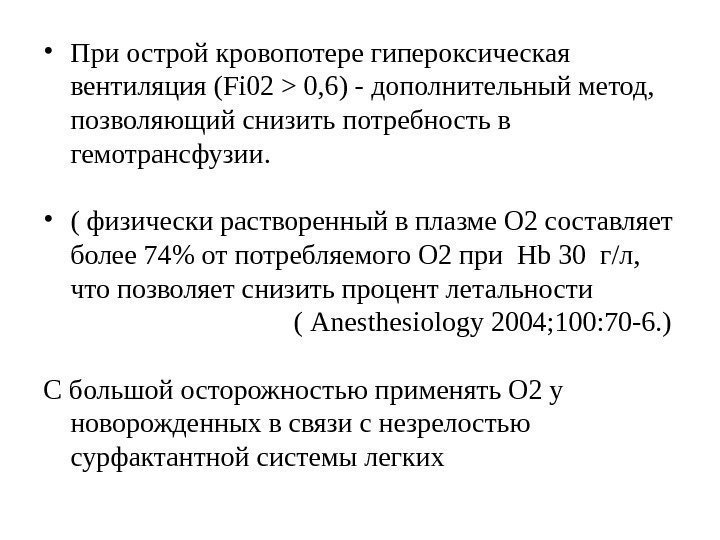 • При острой кровопотере гипероксическая вентиляция (Fi02 > 0,6) - дополнительный метод, позволяющий снизить потребность в гемотрансфузии.

• ( физически растворенный в плазме О2 составляет более 74% от потребляемого О2 при Hb 30 г/л, что позволяет снизить процент летальности ( Anesthesiology 2004;100:70-6.)

С большой осторожностью применять О2 у новорожденных в связи с незрелостью сурфактантной системы легких